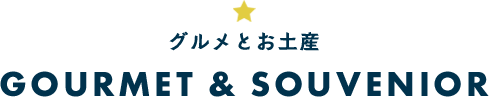 グルメとお土産

GOURMET & SOUVENIOR